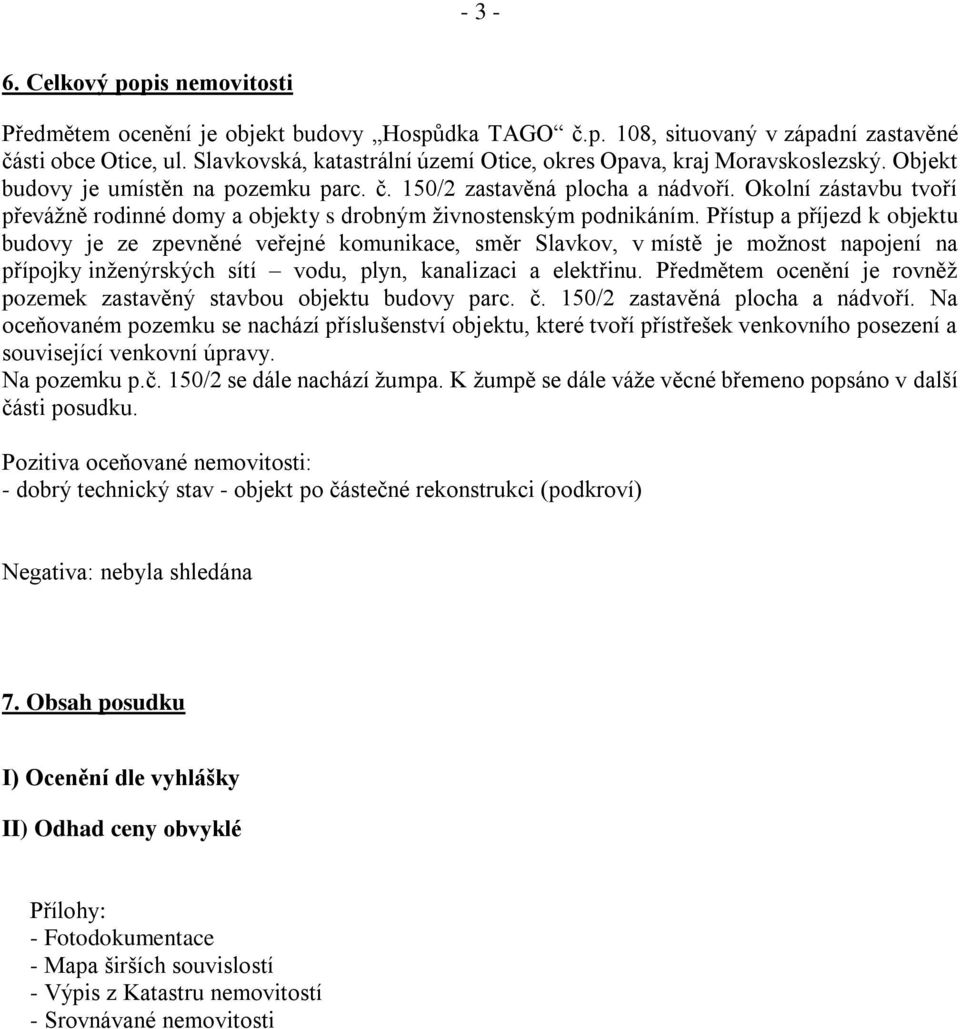 - 3 -

6. Celkový popis nemovitosti

Předmětem ocenění je objekt budovy „Hospůdka TAGO“ č.p. 108, situovaný v západní zastavěné části obce Otice, ul. Slavkovská, katastrální území Otice, okres Opava, kraj Moravskoslezský. Objekt budovy je umístěn na pozemku parc. č. 150/2 zastavěná plocha a nádvoří. Okolní zástavbu tvoří převážně rodinné domy a objekty s drobným živnostenským podnikáním. Přístup a příjezd k objektu budovy je ze zpevněné veřejné komunikace, směr Slavkov, v místě je možnost napojení na přípojky inženýrských sítí – vodu, plyn, kanalizaci a elektřinu. Předmětem ocenění je rovněž pozemek zastavěný stavbou objektu budovy parc. č. 150/2 zastavěná plocha a nádvoří. Na oceňovaném pozemku se nachází příslušenství objektu, které tvoří přístřešek venkovního posezení a související venkovní úpravy.
Na pozemku p.č. 150/2 se dále nachází žumpa. K žumpě se dále váže věcné břemeno popsáno v další části posudku.

Pozitiva oceňované nemovitosti:
- dobrý technický stav - objekt po částečné rekonstrukci (podkroví)

Negativa: nebyla shledána

7. Obsah posudku

I) Ocenění dle vyhlášky

II) Odhad ceny obvyklé

Přílohy:
- Fotodokumentace
- Mapa širších souvislostí
- Výpis z Katastru nemovitostí
- Srovnávané nemovitosti